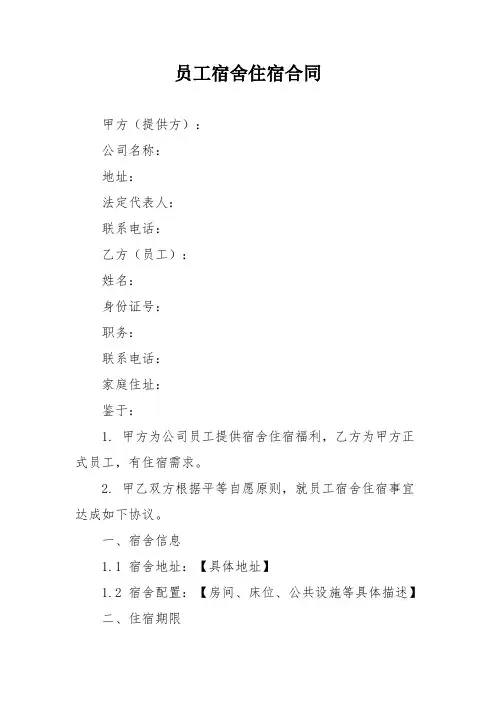 员工宿舍住宿合同

甲方（提供方）：

公司名称：

地址：

法定代表人：

联系电话：

乙方（员工）：

姓名：

身份证号：

职务：

联系电话：

家庭住址：

鉴于：

1. 甲方为公司员工提供宿舍住宿福利，乙方为甲方正式员工，有住宿需求。

2. 甲乙双方根据平等自愿原则，就员工宿舍住宿事宜达成如下协议。

一、宿舍信息

1.1 宿舍地址：【具体地址】

1.2 宿舍配置：【房间、床位、公共设施等具体描述】

二、住宿期限